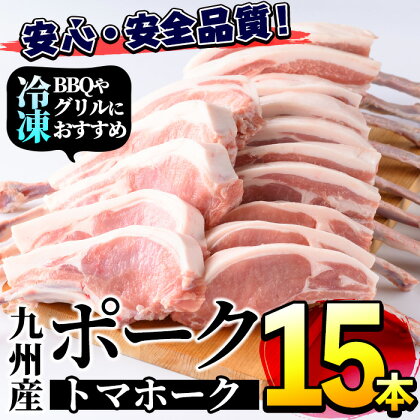 安心・安全品質!

冷凍
BBQや
グリルに
おすすめ

九州産
ポーク
トマホーク
15本